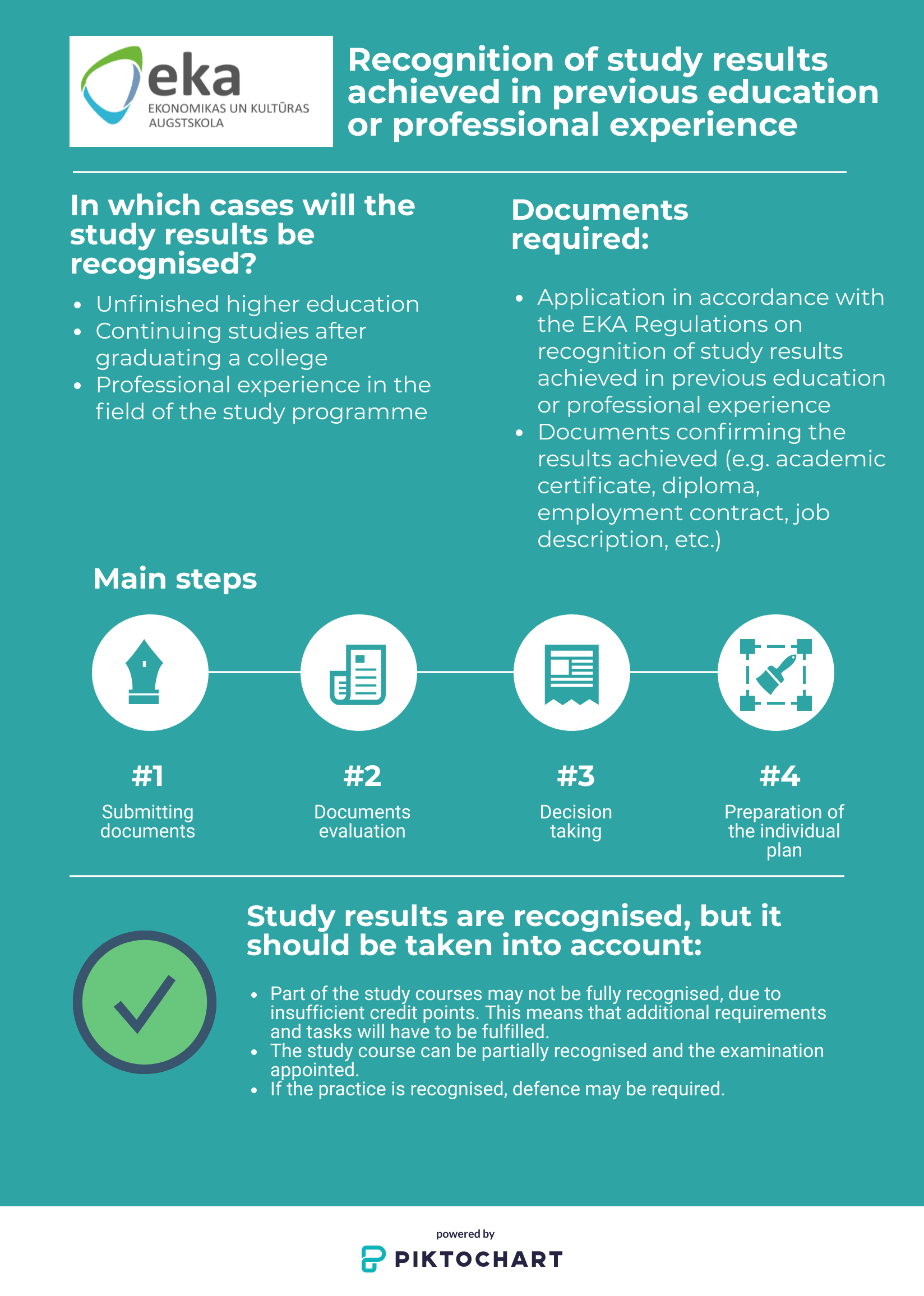 eka
EKONOMIKAS UN KULTŪRAS AUGSTSKOLA

Recognition of study results achieved in previous education or professional experience

In which cases will the study results be recognised?

- Unfinished higher education
- Continuing studies after graduating a college
- Professional experience in the field of the study programme

Documents required:

- Application in accordance with the EKA Regulations on recognition of study results achieved in previous education or professional experience
- Documents confirming the results achieved (e.g. academic certificate, diploma, employment contract, job description, etc.)

Main steps

#1
Submitting documents

#2
Documents evaluation

#3
Decision taking

#4
Preparation of the individual plan

Study results are recognised, but it should be taken into account:

- Part of the study courses may not be fully recognised, due to insufficient credit points. This means that additional requirements and tasks will have to be fulfilled.
- The study course can be partially recognised and the examination appointed.
- If the practice is recognised, defence may be required.

powered by
PIKTOCHART